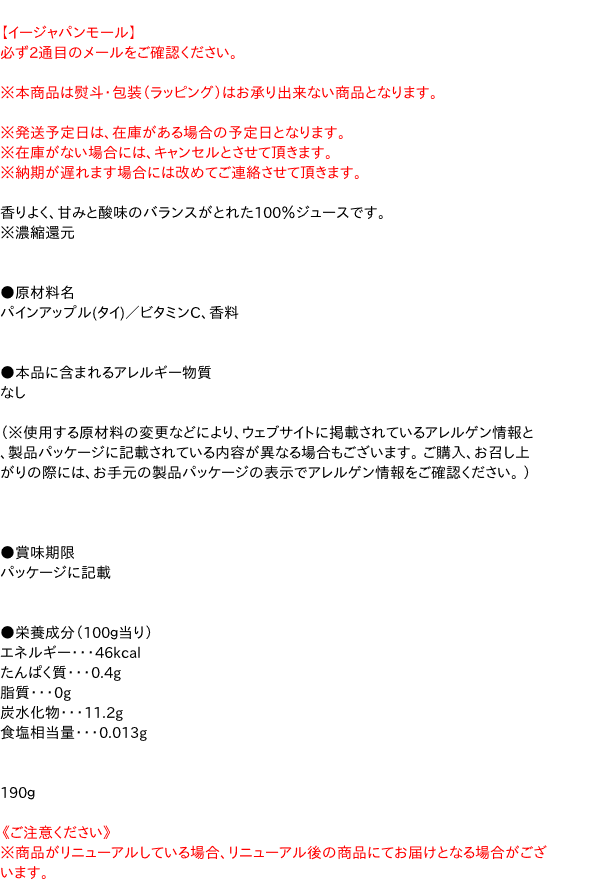 【イージャパンモール】
必ず2通目のメールをご確認ください。

※本商品は熨斗・包装（ラッピング）はお承り出来ない商品となります。

※発送予定日は、在庫がある場合の予定日となります。
※在庫がない場合には、キャンセルとさせて頂きます。
※納期が遅れます場合には改めてご連絡させて頂きます。

香りよく、甘みと酸味のバランスがとれた100％ジュースです。
※濃縮還元

●原材料名
パインアップル(タイ)／ビタミンC、香料

●本品に含まれるアレルギー物質
なし

（※使用する原材料の変更などにより、ウェブサイトに掲載されているアレルゲン情報と、製品パッケージに記載されている内容が異なる場合もございます。ご購入、お召し上がりの際には、お手元の製品パッケージの表示でアレルゲン情報をご確認ください。）

●賞味期限
パッケージに記載

●栄養成分（100g当り）
エネルギー・・・46kcal
たんぱく質・・・0.4g
脂質・・・0g
炭水化物・・・11.2g
食塩相当量・・・0.013g

190g

《ご注意ください》
※商品がリニューアルしている場合、リニューアル後の商品にてお届けとなる場合がございます。